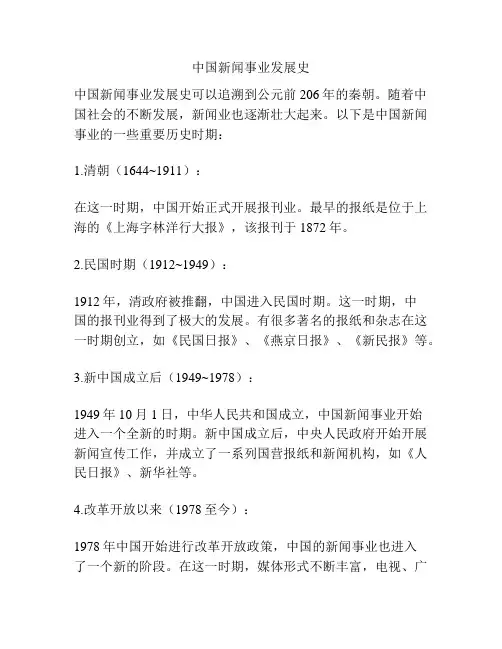 中国新闻事业发展史

中国新闻事业发展史可以追溯到公元前 206 年的秦朝。随着中国社会的不断发展，新闻业也逐渐壮大起来。以下是中国新闻事业的一些重要历史时期：

1.清朝（1644~1911）：

在这一时期，中国开始正式开展报刊业。最早的报纸是位于上海的《上海字林洋行大报》，该报刊于 1872 年。

2.民国时期（1912~1949）：

1912 年，清政府被推翻，中国进入民国时期。这一时期，中国的报刊业得到了极大的发展。有很多著名的报纸和杂志在这一时期创立，如《民国日报》、《燕京日报》、《新民报》等。

3.新中国成立后（1949~1978）：

1949 年 10 月 1 日，中华人民共和国成立，中国新闻事业开始进入一个全新的时期。新中国成立后，中央人民政府开始开展新闻宣传工作，并成立了一系列国营报纸和新闻机构，如《人民日报》、新华社等。

4.改革开放以来（1978 至今）：

1978 年中国开始进行改革开放政策，中国的新闻事业也进入了一个新的阶段。在这一时期，媒体形式不断丰富，电视、广